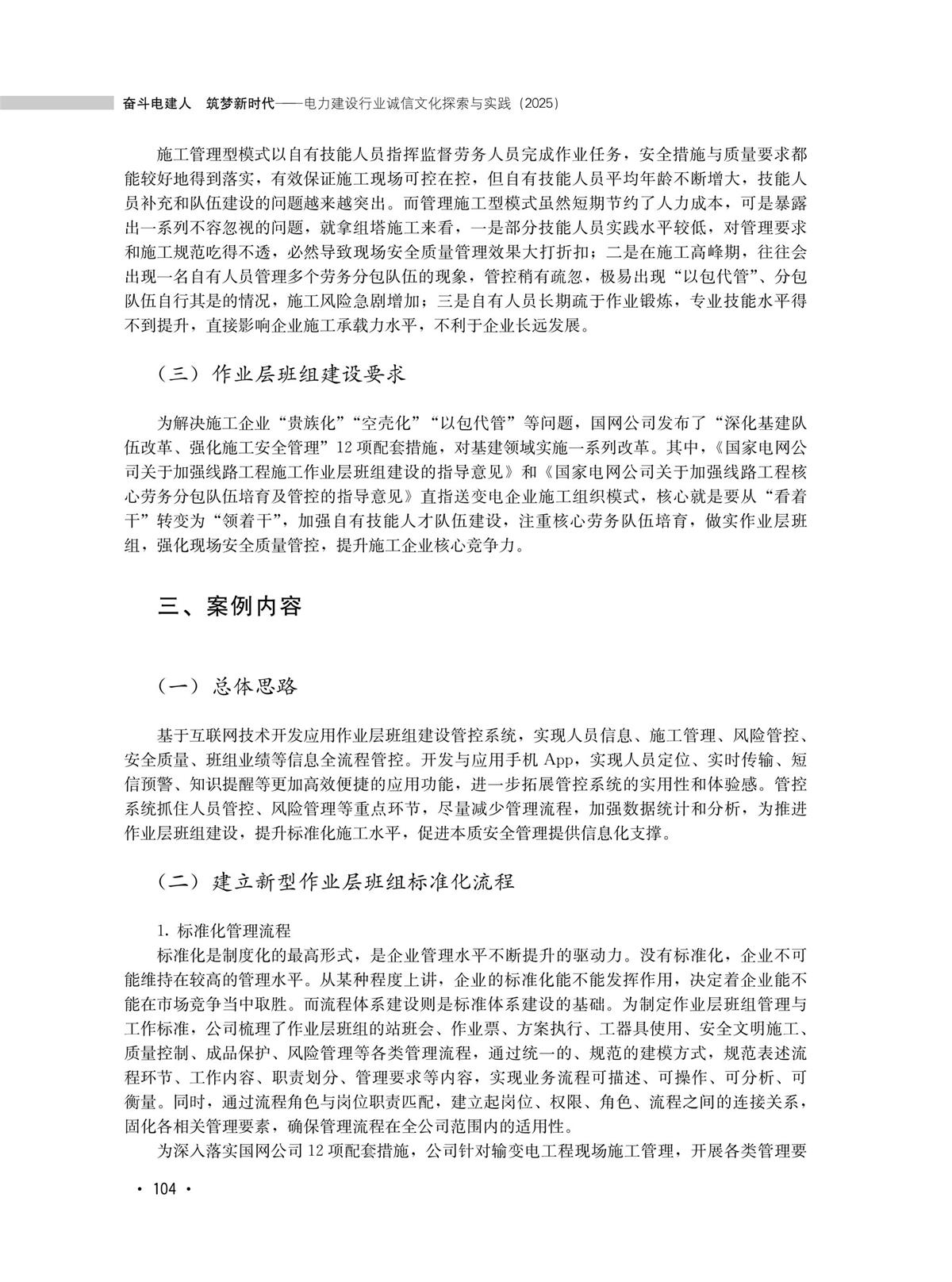 奋斗电建人　筑梦新时代——电力建设行业诚信文化探索与实践（2025）

施工管理型模式以自有技能人员指挥监督劳务人员完成作业任务，安全措施与质量要求都能较好地得到落实，有效保证施工现场可控在控，但自有技能人员平均年龄不断增大，技能人员补充和队伍建设的问题越来越突出。而管理施工型模式虽然短期节约了人力成本，可是暴露出一系列不容忽视的问题，就拿组塔施工来看，一是部分技能人员实践水平较低，对管理要求和施工规范吃得不透，必然导致现场安全质量管理效果大打折扣；二是在施工高峰期，往往会出现一名自有人员管理多个劳务分包队伍的现象，管控稍有疏忽，极易出现“以包代管”、分包队伍自行其是的情况，施工风险急剧增加；三是自有人员长期疏于作业锻炼，专业技能水平得不到提升，直接影响企业施工承载力水平，不利于企业长远发展。

（三）作业层班组建设要求

为解决施工企业“贵族化”“空壳化”“以包代管”等问题，国网公司发布了“深化基建队伍改革、强化施工安全管理”12项配套措施，对基建领域实施一系列改革。其中，《国家电网公司关于加强线路工程施工作业层班组建设的指导意见》和《国家电网公司关于加强线路工程核心劳务分包队伍培育及管控的指导意见》直指送变电企业施工组织模式，核心就是要从“看着干”转变为“领着干”，加强自有技能人才队伍建设，注重核心劳务队伍培育，做实作业层班组，强化现场安全质量管控，提升施工企业核心竞争力。

三、案例内容

（一）总体思路

基于互联网技术开发应用作业层班组建设管控系统，实现人员信息、施工管理、风险管控、安全质量、班组业绩等信息全流程管控。开发与应用手机App，实现人员定位、实时传输、短信预警、知识提醒等更加高效便捷的应用功能，进一步拓展管控系统的实用性和体验感。管控系统抓住人员管控、风险管理等重点环节，尽量减少管理流程，加强数据统计和分析，为推进作业层班组建设，提升标准化施工水平，促进本质安全管理提供信息化支撑。

（二）建立新型作业层班组标准化流程

1. 标准化管理流程
标准化是制度化的最高形式，是企业管理水平不断提升的驱动力。没有标准化，企业不可能维持在较高的管理水平。从某种程度上讲，企业的标准化能不能发挥作用，决定着企业能不能在市场竞争当中取胜。而流程体系建设则是标准体系建设的基础。为制定作业层班组管理与工作标准，公司梳理了作业层班组的站班会、作业票、方案执行、工器具使用、安全文明施工、质量控制、成品保护、风险管理等各类管理流程，通过统一的、规范的建模方式，规范表述流程环节、工作内容、职责划分、管理要求等内容，实现业务流程可描述、可操作、可分析、可衡量。同时，通过流程角色与岗位职责匹配，建立起岗位、权限、角色、流程之间的连接关系，固化各相关管理要素，确保管理流程在全公司范围内的适用性。

为深入落实国网公司12项配套措施，公司针对输变电工程现场施工管理，开展各类管理要

· 104 ·